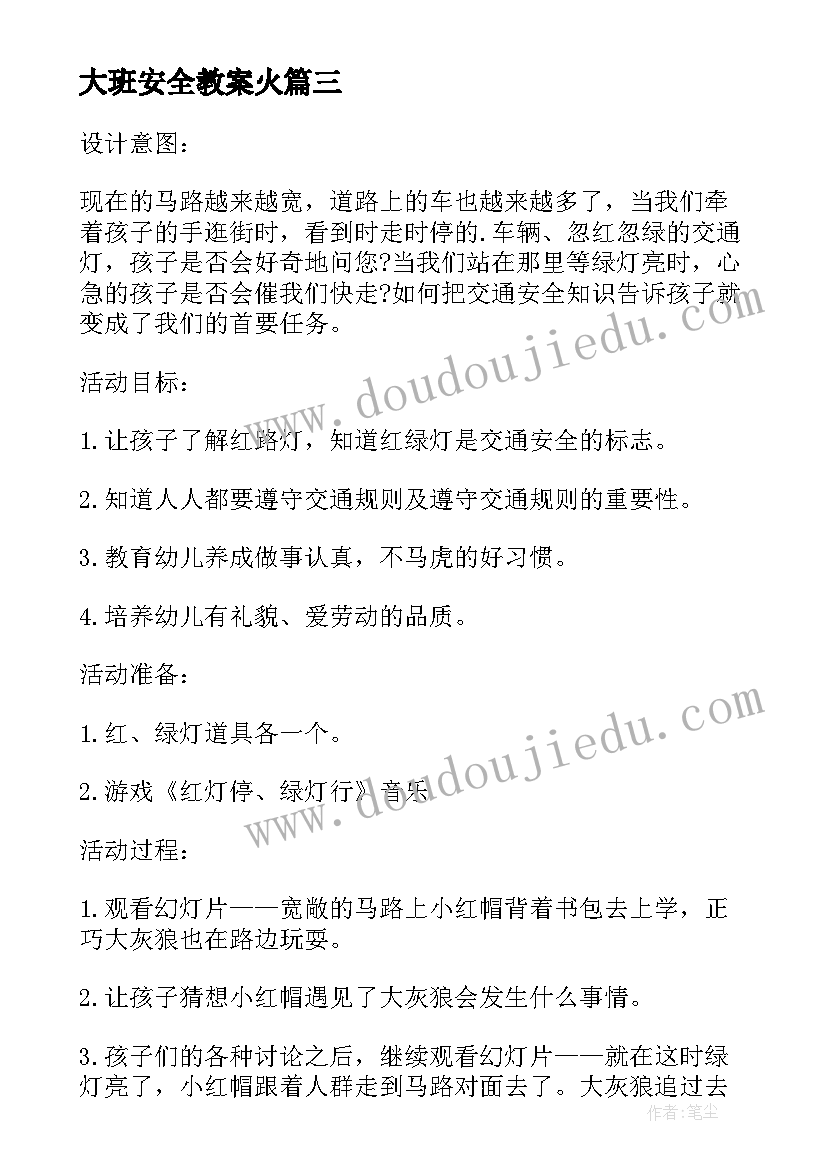 大班安全教案火篇三

设计意图：

现在的马路越来越宽，道路上的车也越来越多了，当我们牵着孩子的手逛街时，看到时走时停的.车辆、忽红忽绿的交通灯，孩子是否会好奇地问您?当我们站在那里等绿灯亮时，心急的孩子是否会催我们快走?如何把交通安全知识告诉孩子就变成了我们的首要任务。

活动目标：

1.让孩子了解红路灯，知道红绿灯是交通安全的标志。

2.知道人人都要遵守交通规则及遵守交通规则的重要性。

3.教育幼儿养成做事认真，不马虎的好习惯。

4.培养幼儿有礼貌、爱劳动的品质。

活动准备：

1.红、绿灯道具各一个。

2.游戏《红灯停、绿灯行》音乐

活动过程：

1.观看幻灯片——宽敞的马路上小红帽背着书包去上学，正巧大灰狼也在路边玩耍。

2.让孩子猜想小红帽遇见了大灰狼会发生什么事情。

3.孩子们的各种讨论之后，继续观看幻灯片——就在这时绿灯亮了，小红帽跟着人群走到马路对面去了。大灰狼追过去

www.doudoujiedu.com

www.doudoujiedu.com

作者:笔尘